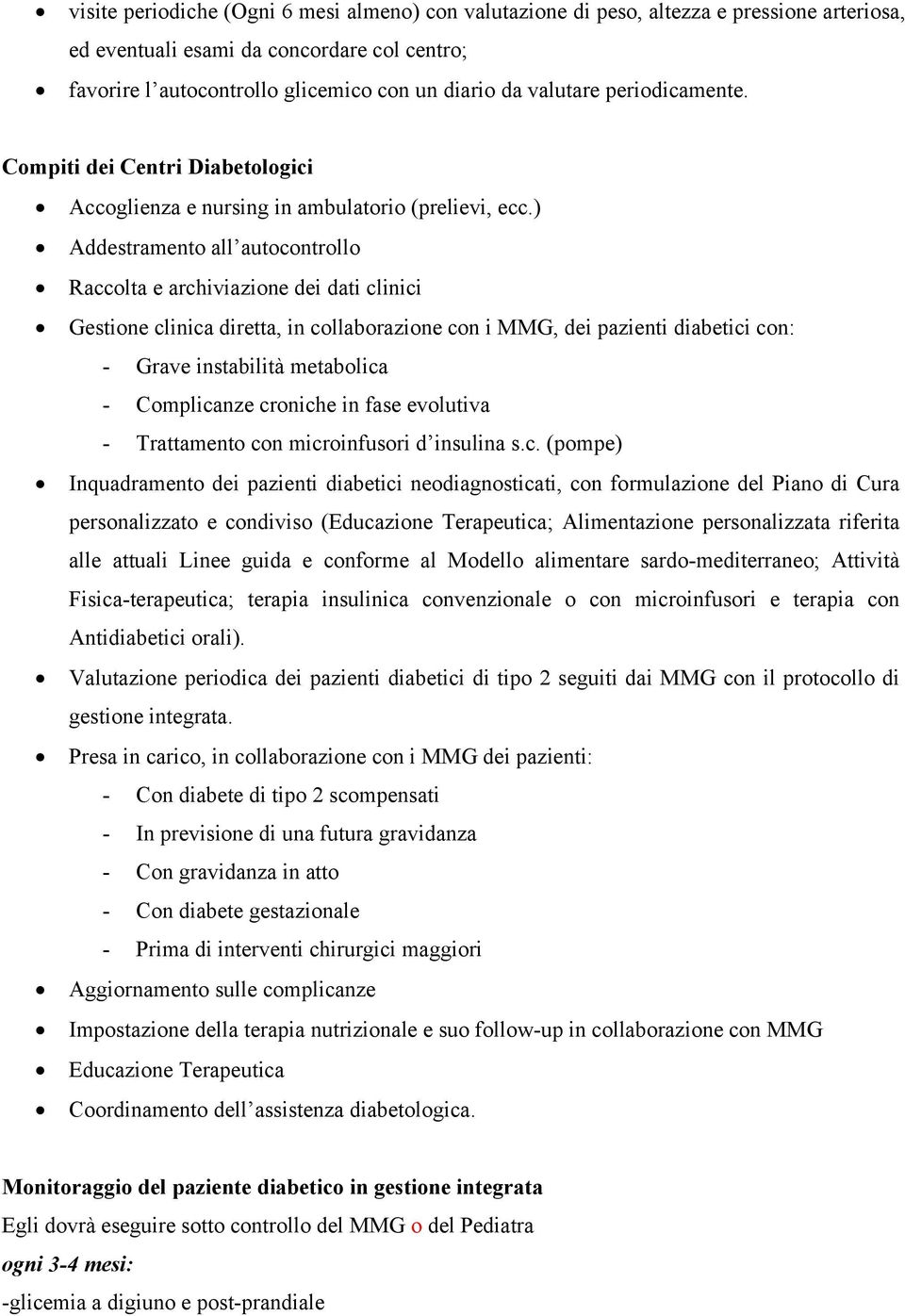 • visite periodiche (Ogni 6 mesi almeno) con valutazione di peso, altezza e pressione arteriosa, ed eventuali esami da concordare col centro;
• favorire l'autocontrollo glicemico con un diario da valutare periodicamente.

Compiti dei Centri Diabetologici
• Accoglienza e nursing in ambulatorio (prelievi, ecc.)
• Addestramento all'autocontrollo
• Raccolta e archiviazione dei dati clinici
• Gestione clinica diretta, in collaborazione con i MMG, dei pazienti diabetici con:
- Grave instabilità metabolica
- Complicanze croniche in fase evolutiva
- Trattamento con microinfusori d'insulina s.c. (pompe)
• Inquadramento dei pazienti diabetici neodiagnosticati, con formulazione del Piano di Cura personalizzato e condiviso (Educazione Terapeutica; Alimentazione personalizzata riferita alle attuali Linee guida e conforme al Modello alimentare sardo-mediterraneo; Attività Fisica-terapeutica; terapia insulinica convenzionale o con microinfusori e terapia con Antidiabetici orali).
• Valutazione periodica dei pazienti diabetici di tipo 2 seguiti dai MMG con il protocollo di gestione integrata.
• Presa in carico, in collaborazione con i MMG dei pazienti:
- Con diabete di tipo 2 scompensati
- In previsione di una futura gravidanza
- Con gravidanza in atto
- Con diabete gestazionale
- Prima di interventi chirurgici maggiori
• Aggiornamento sulle complicanze
• Impostazione della terapia nutrizionale e suo follow-up in collaborazione con MMG
• Educazione Terapeutica
• Coordinamento dell'assistenza diabetologica.

Monitoraggio del paziente diabetico in gestione integrata
Egli dovrà eseguire sotto controllo del MMG o del Pediatra
ogni 3-4 mesi:
-glicemia a digiuno e post-prandiale